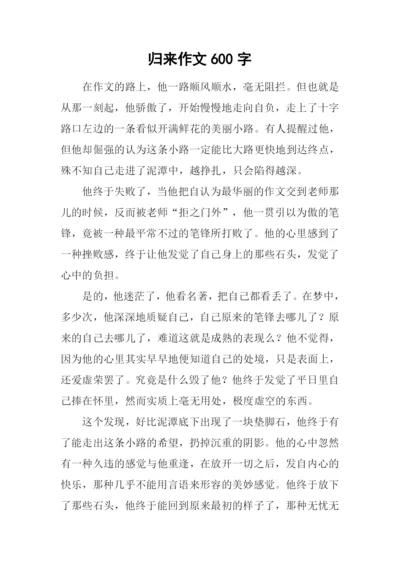 归来作文 600 字

在作文的路上，他一路顺风顺水，毫无阻拦。但也就是从那一刻起，他骄傲了，开始慢慢地走向自负，走上了十字路口左边的一条看似开满鲜花的美丽小路。有人提醒过他，但他却倔强的认为这条小路一定能比大路更快地到达终点，殊不知自己走进了泥潭中，越挣扎，只会陷得越深。

他终于失败了，当他把自认为最华丽的作文交到老师那儿的时候，反而被老师“拒之门外”，他一贯引以为傲的笔锋，竟被一种最平常不过的笔锋所打败了。他的心里感到了一种挫败感，终于让他发觉了自己身上的那些石头，发觉了心中的负担。

是的，他迷茫了，他看名著，把自己都看丢了。在梦中，多少次，他深深地质疑自己，自己原来的笔锋去哪儿了？原来的自己去哪儿了，难道这就是成熟的表现么？他不觉得，因为他的心里其实早早地便知道自己的处境，只是表面上，还爱虚荣罢了。究竟是什么毁了他？他终于发觉了平日里自己捧在怀里，然而实质上毫无用处，极度虚空的东西。

这个发现，好比泥潭底下出现了一块垫脚石，他终于有了能走出这条小路的希望，扔掉沉重的阴影。他的心中忽然有一种久违的感觉与他重逢，在放开一切之后，发自内心的快乐，那种几乎不能用言语来形容的美妙感觉。他终于放下了那些石头，他终于能回到原来最初的样子了，那种无忧无